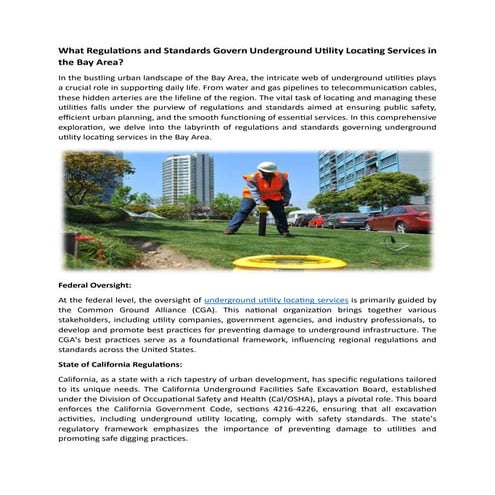 What Regulations and Standards Govern Underground Utility Locating Services in the Bay Area?

In the bustling urban landscape of the Bay Area, the intricate web of underground utilities plays a crucial role in supporting daily life. From water and gas pipelines to telecommunication cables, these hidden arteries are the lifeline of the region. The vital task of locating and managing these utilities falls under the purview of regulations and standards aimed at ensuring public safety, efficient urban planning, and the smooth functioning of essential services. In this comprehensive exploration, we delve into the labyrinth of regulations and standards governing underground utility locating services in the Bay Area.

Federal Oversight:

At the federal level, the oversight of underground utility locating services is primarily guided by the Common Ground Alliance (CGA). This national organization brings together various stakeholders, including utility companies, government agencies, and industry professionals, to develop and promote best practices for preventing damage to underground infrastructure. The CGA's best practices serve as a foundational framework, influencing regional regulations and standards across the United States.

State of California Regulations:

California, as a state with a rich tapestry of urban development, has specific regulations tailored to its unique needs. The California Underground Facilities Safe Excavation Board, established under the Division of Occupational Safety and Health (Cal/OSHA), plays a pivotal role. This board enforces the California Government Code, sections 4216-4226, ensuring that all excavation activities, including underground utility locating, comply with safety standards. The state's regulatory framework emphasizes the importance of preventing damage to utilities and promoting safe digging practices.